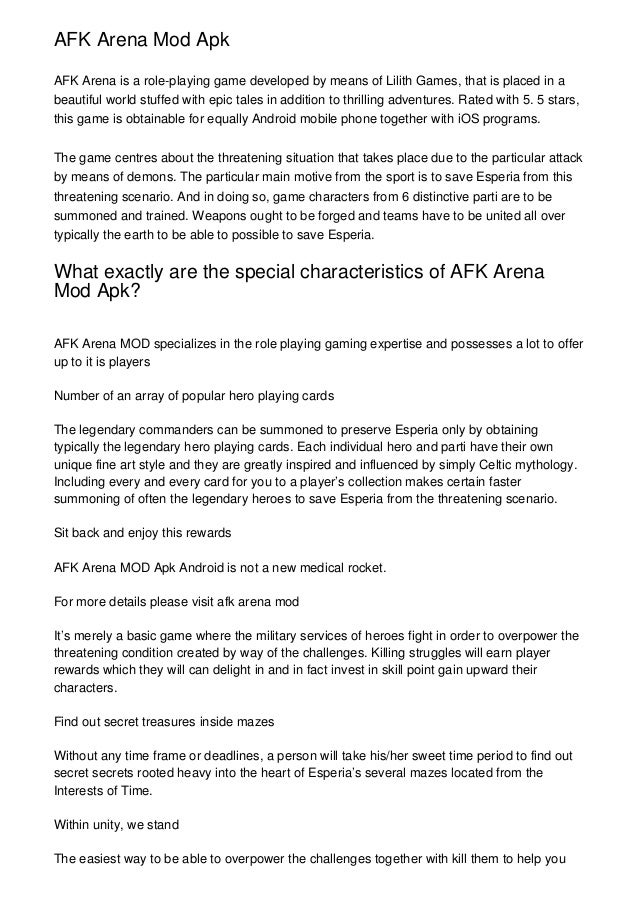 AFK Arena Mod Apk

AFK Arena is a role-playing game developed by means of Lilith Games, that is placed in a beautiful world stuffed with epic tales in addition to thrilling adventures. Rated with 5. 5 stars, this game is obtainable for equally Android mobile phone together with iOS programs.

The game centres about the threatening situation that takes place due to the particular attack by means of demons. The particular main motive from the sport is to save Esperia from this threatening scenario. And in doing so, game characters from 6 distinctive parti are to be summoned and trained. Weapons ought to be forged and teams have to be united all over typically the earth to be able to possible to save Esperia.

What exactly are the special characteristics of AFK Arena Mod Apk?

AFK Arena MOD specializes in the role playing gaming expertise and possesses a lot to offer up to it is players

Number of an array of popular hero playing cards

The legendary commanders can be summoned to preserve Esperia only by obtaining typically the legendary hero playing cards. Each individual hero and parti have their own unique fine art style and they are greatly inspired and influenced by simply Celtic mythology. Including every and every card for you to a player's collection makes certain faster summoning of often the legendary heroes to save Esperia from the threatening scenario.

Sit back and enjoy this rewards

AFK Arena MOD Apk Android is not a new medical rocket.

For more details please visit afk arena mod

It's merely a basic game where the military services of heroes fight in order to overpower the threatening condition created by way of the challenges. Killing struggles will earn player rewards which they will can delight in and in fact invest in skill point gain upward their characters.

Find out secret treasures inside mazes

Without any time frame or deadlines, a person will take his/her sweet time period to find out secret secrets rooted heavy into the heart of Esperia's several mazes located from the Interests of Time.

Within unity, we stand

The easiest way to be able to overpower the challenges together with kill them to help you